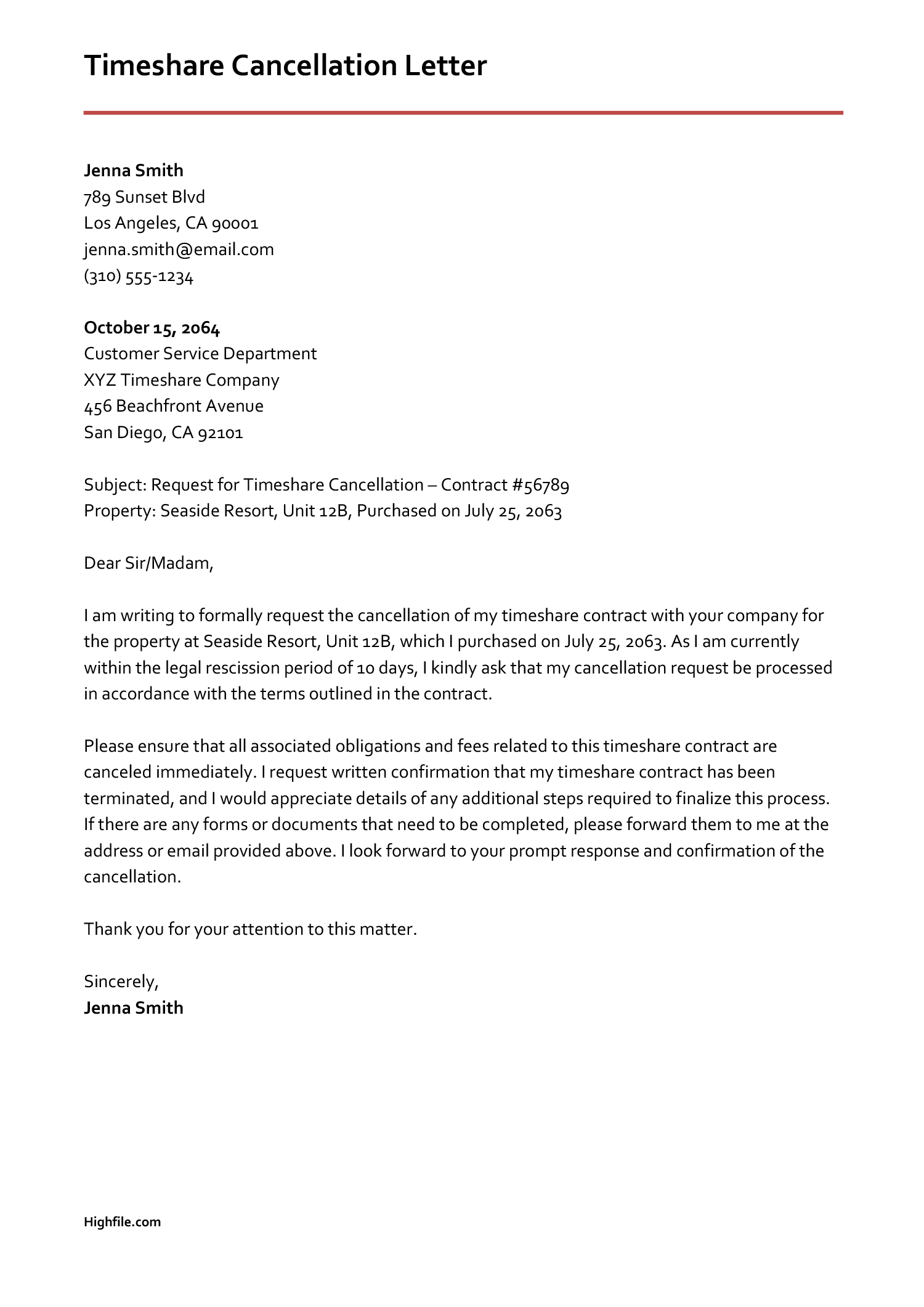 Timeshare Cancellation Letter

Jenna Smith
789 Sunset Blvd
Los Angeles, CA 90001
jenna.smith@email.com
(310) 555-1234

October 15, 2064
Customer Service Department
XYZ Timeshare Company
456 Beachfront Avenue
San Diego, CA 92101

Subject: Request for Timeshare Cancellation – Contract #56789
Property: Seaside Resort, Unit 12B, Purchased on July 25, 2063

Dear Sir/Madam,

I am writing to formally request the cancellation of my timeshare contract with your company for the property at Seaside Resort, Unit 12B, which I purchased on July 25, 2063. As I am currently within the legal rescission period of 10 days, I kindly ask that my cancellation request be processed in accordance with the terms outlined in the contract.

Please ensure that all associated obligations and fees related to this timeshare contract are canceled immediately. I request written confirmation that my timeshare contract has been terminated, and I would appreciate details of any additional steps required to finalize this process. If there are any forms or documents that need to be completed, please forward them to me at the address or email provided above. I look forward to your prompt response and confirmation of the cancellation.

Thank you for your attention to this matter.

Sincerely,
Jenna Smith

Highfile.com